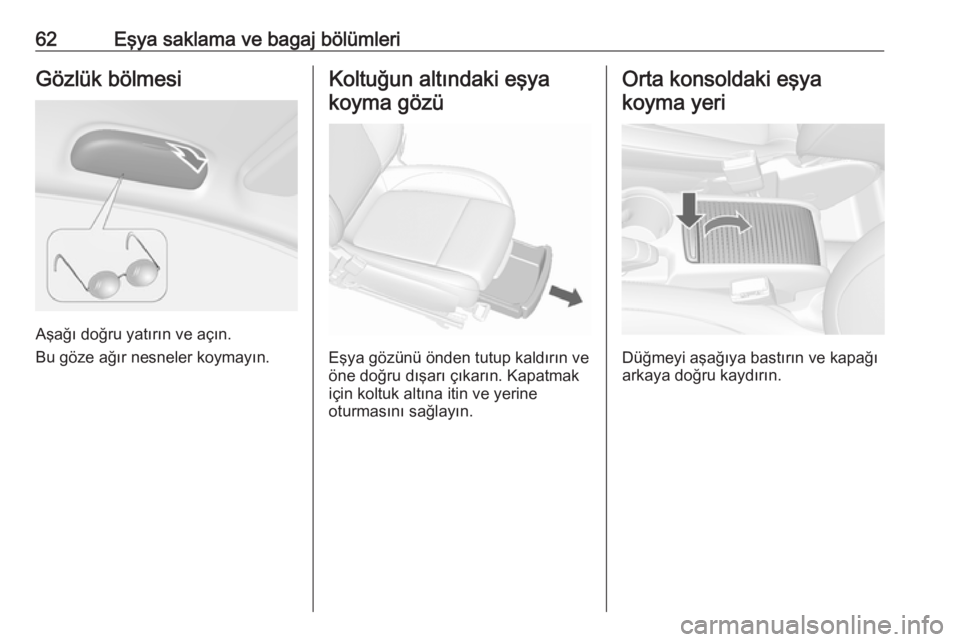 62 Eşya saklama ve bagaj bölümleri

Gözlük bölmesi

Aşağı doğru yatırın ve açın.

Bu göze ağır nesneler koymayın.

Koltuğun altındaki eşya koyma gözü

Eşya gözünü önden tutup kaldırın ve öne doğru dışarı çıkarın. Kapatmak için koltuk altına itin ve yerine oturmasını sağlayın.

Orta konsoldaki eşya koyma yeri

Düğmeyi aşağıya bastırın ve kapağı arkaya doğru kaydırın.

carmanualsonline.info